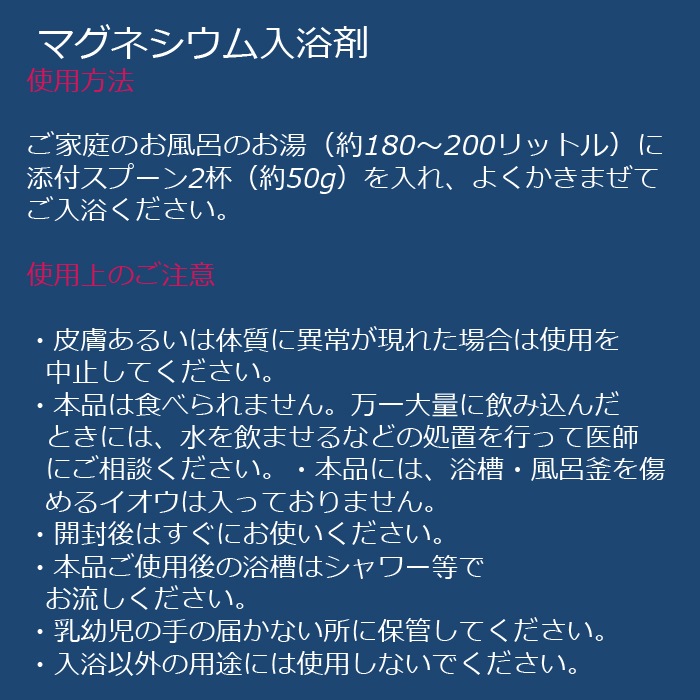 マグネシウム入浴剤
使用方法

ご家庭のお風呂のお湯（約180～200リットル）に添付スプーン2杯（約50g）を入れ、よくかきまぜてご入浴ください。

使用上のご注意

・皮膚あるいは体質に異常が現れた場合は使用を中止してください。
・本品は食べられません。万一大量に飲み込んだときには、水を飲ませるなどの処置を行って医師にご相談ください。・本品には、浴槽・風呂釜を傷めるイオウは入っておりません。
・開封後はすぐにお使いください。
・本品ご使用後の浴槽はシャワー等でお流しください。
・乳幼児の手の届かない所に保管してください。
・入浴以外の用途には使用しないでください。